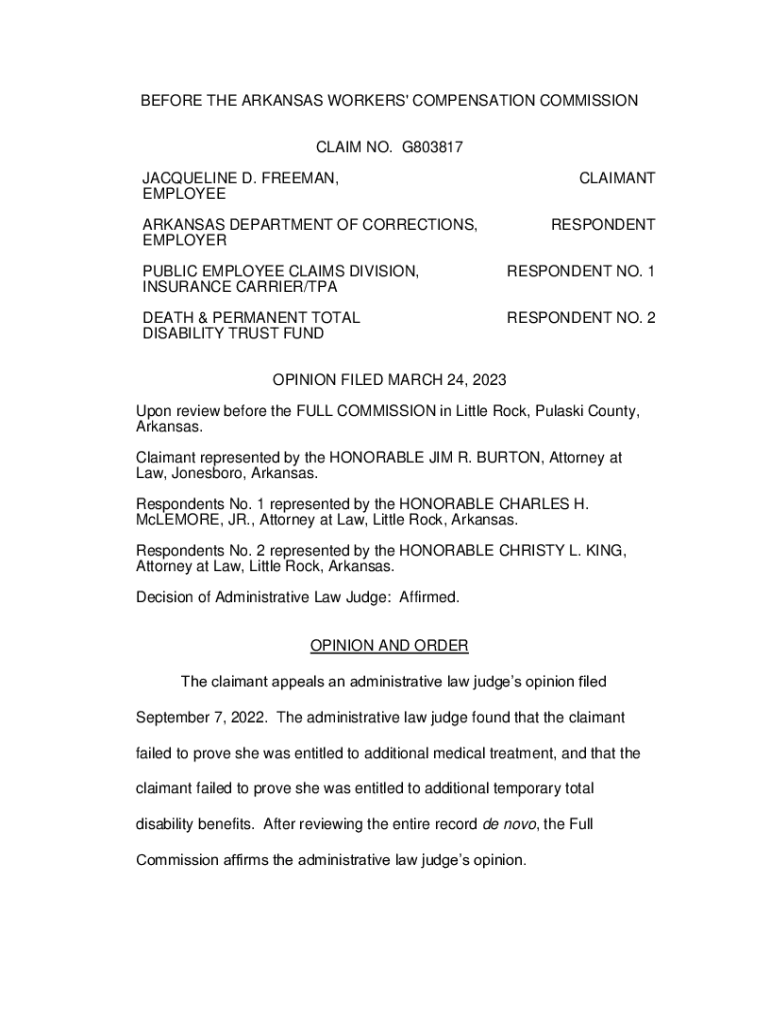 BEFORE THE ARKANSAS WORKERS' COMPENSATION COMMISSION

CLAIM NO. G803817

JACQUELINE D. FREEMAN, EMPLOYEE

CLAIMANT

ARKANSAS DEPARTMENT OF CORRECTIONS, EMPLOYER

RESPONDENT

PUBLIC EMPLOYEE CLAIMS DIVISION, INSURANCE CARRIER/TPA

RESPONDENT NO. 1

DEATH & PERMANENT TOTAL DISABILITY TRUST FUND

RESPONDENT NO. 2

OPINION FILED MARCH 24, 2023

Upon review before the FULL COMMISSION in Little Rock, Pulaski County, Arkansas.

Claimant represented by the HONORABLE JIM R. BURTON, Attorney at Law, Jonesboro, Arkansas.

Respondents No. 1 represented by the HONORABLE CHARLES H. McLEMORE, JR., Attorney at Law, Little Rock, Arkansas.

Respondents No. 2 represented by the HONORABLE CHRISTY L. KING, Attorney at Law, Little Rock, Arkansas.

Decision of Administrative Law Judge: Affirmed.

OPINION AND ORDER

The claimant appeals an administrative law judge's opinion filed September 7, 2022. The administrative law judge found that the claimant failed to prove she was entitled to additional medical treatment, and that the claimant failed to prove she was entitled to additional temporary total disability benefits. After reviewing the entire record de novo, the Full Commission affirms the administrative law judge's opinion.